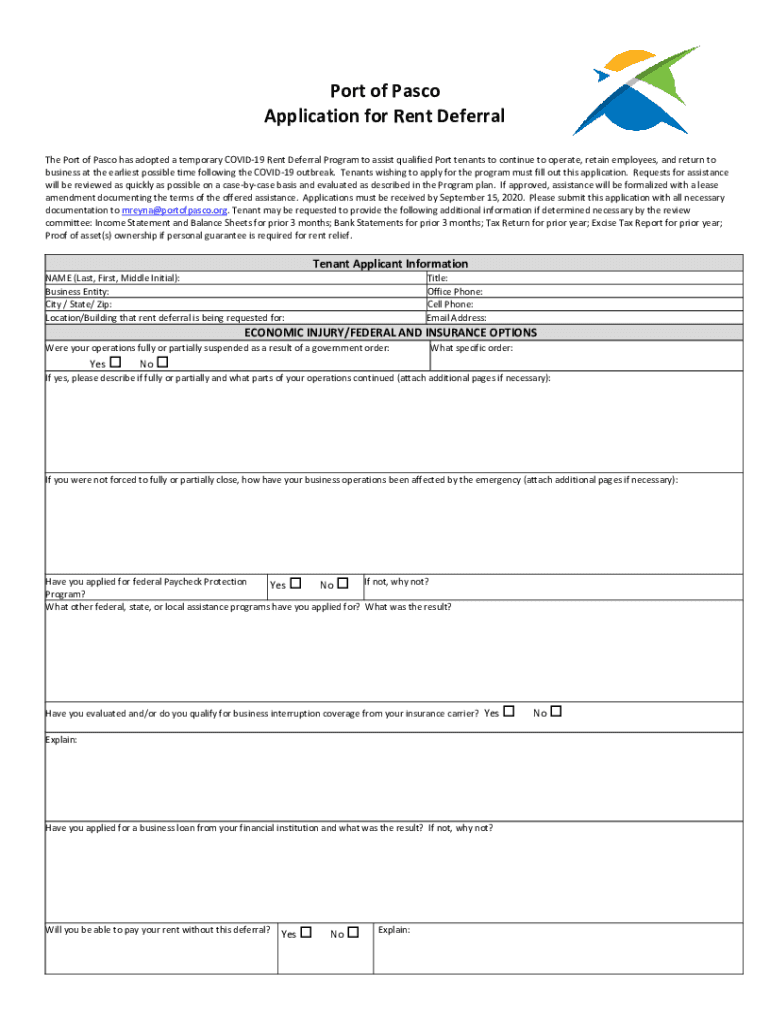 Port of Pasco
Application for Rent Deferral

The Port of Pasco has adopted a temporary COVID-19 Rent Deferral Program to assist qualified Port tenants to continue to operate, retain employees, and return to business at the earliest possible time following the COVID-19 outbreak. Tenants wishing to apply for the program must fill out this application. Requests for assistance will be reviewed as quickly as possible on a case-by-case basis and evaluated as described in the Program plan. If approved, assistance will be formalized with a lease amendment documenting the terms of the offered assistance. Applications must be received by September 15, 2020. Please submit this application with all necessary documentation to mreyna@portofpasco.org. Tenant may be requested to provide the following additional information if determined necessary by the review committee: Income Statement and Balance Sheets for prior 3 months; Bank Statements for prior 3 months; Tax Return for prior year; Excise Tax Report for prior year; Proof of asset(s) ownership if personal guarantee is required for rent relief.

Tenant Applicant Information

| NAME (Last, First, Middle Initial): | Title: |
|---|---|
| Business Entity: | Office Phone: |
| City / State/ Zip: | Cell Phone: |
| Location/Building that rent deferral is being requested for: | Email Address: |

ECONOMIC INJURY/FEDERAL AND INSURANCE OPTIONS

Were your operations fully or partially suspended as a result of a government order:
Yes ☐ No ☐
What specific order:

If yes, please describe if fully or partially and what parts of your operations continued (attach additional pages if necessary):

If you were not forced to fully or partially close, how have your business operations been affected by the emergency (attach additional pages if necessary):

Have you applied for federal Paycheck Protection Program? Yes ☐ No ☐ If not, why not?

What other federal, state, or local assistance programs have you applied for? What was the result?

Have you evaluated and/or do you qualify for business interruption coverage from your insurance carrier? Yes ☐ No ☐

Explain:

Have you applied for a business loan from your financial institution and what was the result? If not, why not?

Will you be able to pay your rent without this deferral? Yes ☐ No ☐ Explain: